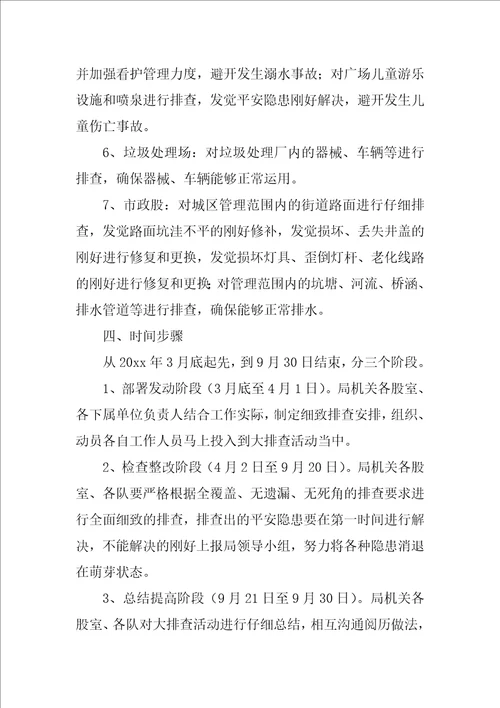 并加强看护管理力度，避开发生溺水事故；对广场儿童游乐设施和喷泉进行排查，发觉平安隐患刚好解决，避开发生儿童伤亡事故。

6、垃圾处理场：对垃圾处理厂内的器械、车辆等进行排查，确保器械、车辆能够正常运用。

7、市政股：对城区管理范围内的街道路面进行仔细排查，发觉路面坑洼不平的刚好修补，发觉损坏、丢失井盖的刚好进行修复和更换，发觉损坏灯具、歪倒灯杆、老化线路的刚好进行修复和更换；对管理范围内的坑塘、河流、桥涵、排水管道等进行排查，确保能够正常排水。

四、时间步骤

从 20xx 年 3 月底起先，到 9 月 30 日结束，分三个阶段。

1、部署发动阶段（3 月底至 4 月 1 日）。局机关各股室、各下属单位负责人结合工作实际，制定细致排查安排，组织、动员各自工作人员马上投入到大排查活动当中。

2、检查整改阶段（4 月 2 日至 9 月 20 日）。局机关各股室、各队要严格根据全覆盖、无遗漏、无死角的排查要求进行全面细致的排查，排查出的平安隐患要在第一时间进行解决，不能解决的刚好上报局领导小组，努力将各种隐患消退在萌芽状态。

3、总结提高阶段（9 月 21 日至 9 月 30 日）。局机关各股室、各队对大排查活动进行仔细总结，相互沟通阅历做法，